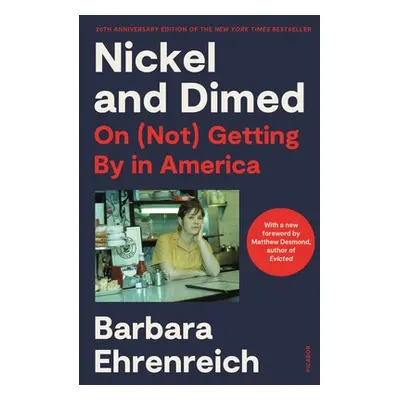 20TH ANNIVERSARY EDITION OF THE NEW YORK TIMES BESTSELLER

Nickel and Dimed

On (Not) Getting By in America

With a new foreword by Matthew Desmond, author of Evicted

Barbara Ehrenreich

PICADOR